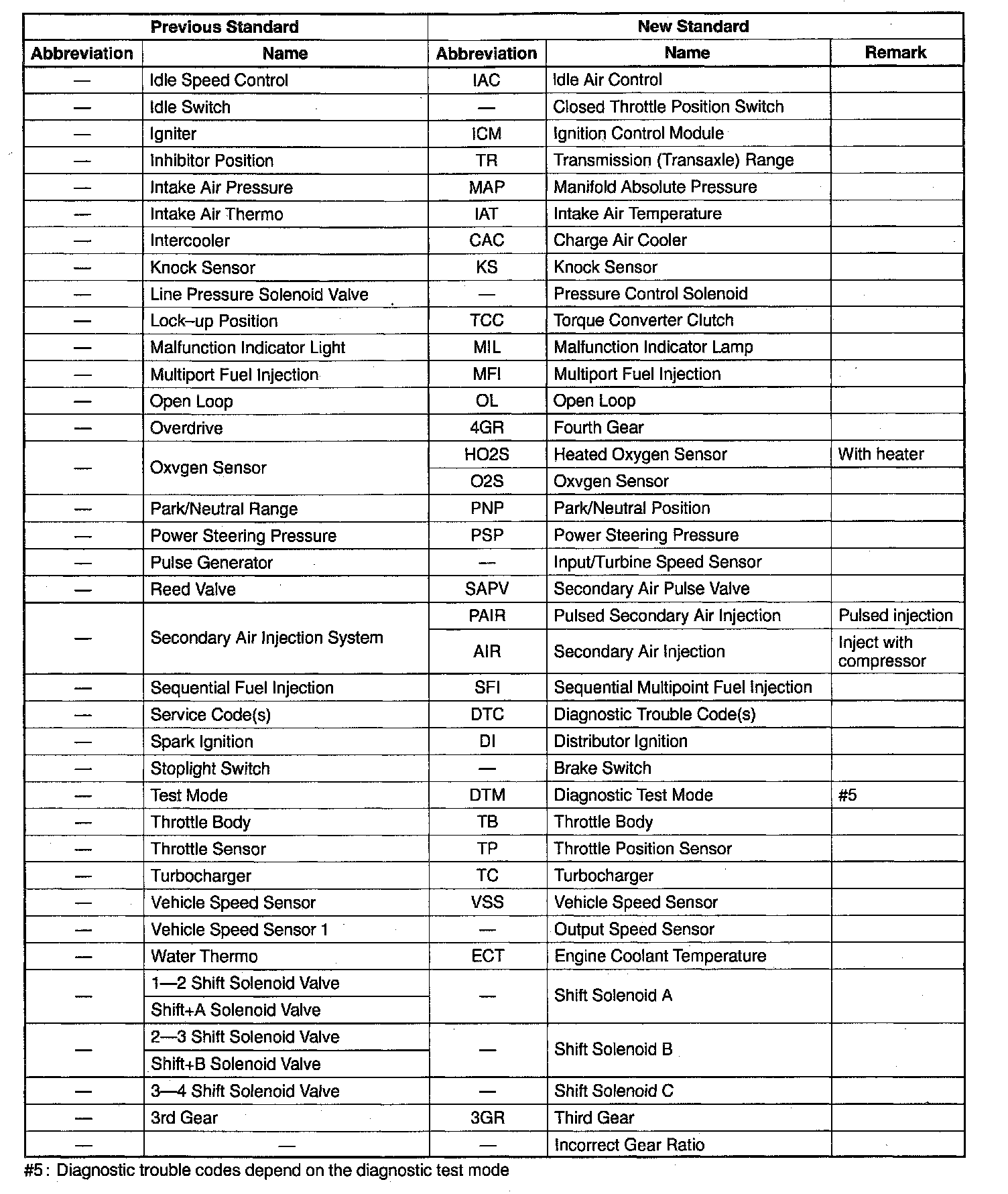 | Previous Standard | | New Standard | | |
|---|---|---|---|---|
| Abbreviation | Name | Abbreviation | Name | Remark |
| — | Idle Speed Control | IAC | Idle Air Control | |
| — | Idle Switch | — | Closed Throttle Position Switch | |
| — | Igniter | ICM | Ignition Control Module | |
| — | Inhibitor Position | TR | Transmission (Transaxle) Range | |
| — | Intake Air Pressure | MAP | Manifold Absolute Pressure | |
| — | Intake Air Thermo | IAT | Intake Air Temperature | |
| — | Intercooler | CAC | Charge Air Cooler | |
| — | Knock Sensor | KS | Knock Sensor | |
| — | Line Pressure Solenoid Valve | — | Pressure Control Solenoid | |
| — | Lock–up Position | TCC | Torque Converter Clutch | |
| — | Malfunction Indicator Light | MIL | Malfunction Indicator Lamp | |
| — | Multiport Fuel Injection | MFI | Multiport Fuel Injection | |
| — | Open Loop | OL | Open Loop | |
| — | Overdrive | 4GR | Fourth Gear | |
| — | Oxvgen Sensor | HO2S | Heated Oxygen Sensor | With heater |
| | | O2S | Oxvgen Sensor | |
| — | Park/Neutral Range | PNP | Park/Neutral Position | |
| — | Power Steering Pressure | PSP | Power Steering Pressure | |
| — | Pulse Generator | — | Input/Turbine Speed Sensor | |
| — | Reed Valve | SAPV | Secondary Air Pulse Valve | |
| — | Secondary Air Injection System | PAIR | Pulsed Secondary Air Injection | Pulsed injection |
| | | AIR | Secondary Air Injection | Inject with compressor |
| — | Sequential Fuel Injection | SFI | Sequential Multipoint Fuel Injection | |
| — | Service Code(s) | DTC | Diagnostic Trouble Code(s) | |
| — | Spark Ignition | DI | Distributor Ignition | |
| — | Stoplight Switch | — | Brake Switch | |
| — | Test Mode | DTM | Diagnostic Test Mode | #5 |
| — | Throttle Body | TB | Throttle Body | |
| — | Throttle Sensor | TP | Throttle Position Sensor | |
| — | Turbocharger | TC | Turbocharger | |
| — | Vehicle Speed Sensor | VSS | Vehicle Speed Sensor | |
| — | Vehicle Speed Sensor 1 | — | Output Speed Sensor | |
| — | Water Thermo | ECT | Engine Coolant Temperature | |
| — | 1—2 Shift Solenoid Valve | — | Shift Solenoid A | |
| | Shift+A Solenoid Valve | | | |
| — | 2—3 Shift Solenoid Valve | — | Shift Solenoid B | |
| | Shift+B Solenoid Valve | | | |
| — | 3—4 Shift Solenoid Valve | — | Shift Solenoid C | |
| — | 3rd Gear | 3GR | Third Gear | |
| — | — | — | Incorrect Gear Ratio | |

#5: Diagnostic trouble codes depend on the diagnostic test mode